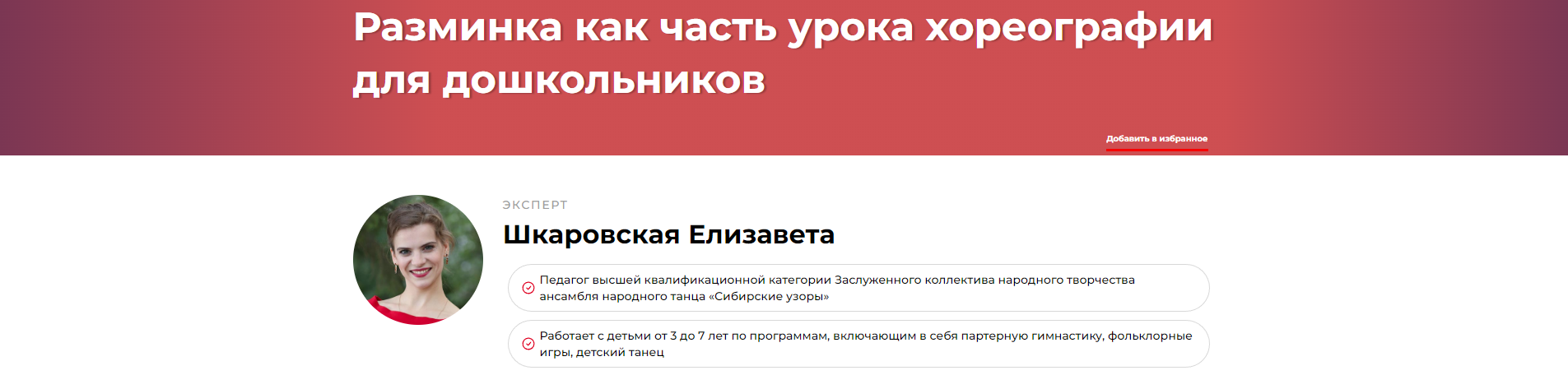 Разминка как часть урока хореографии для дошкольников

Добавить в избранное

ЭКСПЕРТ

Шкаровская Елизавета

Педагог высшей квалификационной категории Заслуженного коллектива народного творчества ансамбля народного танца «Сибирские узоры»

Работает с детьми от 3 до 7 лет по программам, включающим в себя партерную гимнастику, фольклорные игры, детский танец